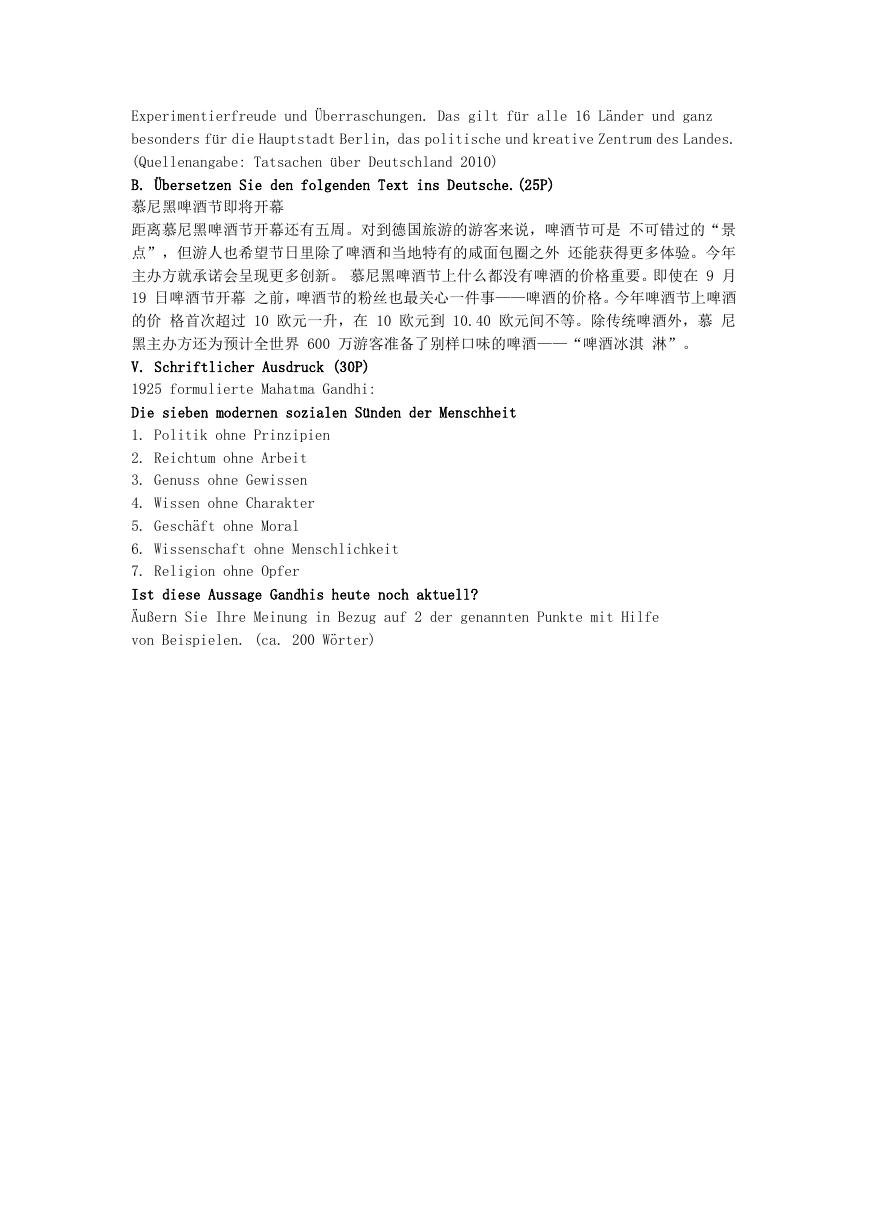 Experimentierfreude und Überraschungen. Das gilt für alle 16 Länder und ganz besonders für die Hauptstadt Berlin, das politische und kreative Zentrum des Landes. (Quellenangabe: Tatsachen über Deutschland 2010)

B. Übersetzen Sie den folgenden Text ins Deutsche.(25P)

慕尼黑啤酒节即将开幕

距离慕尼黑啤酒节开幕还有五周。对到德国旅游的游客来说，啤酒节可是 不可错过的“景点”，但游人也希望节日里除了啤酒和当地特有的咸面包圈之外 还能获得更多体验。今年主办方就承诺会呈现更多创新。 慕尼黑啤酒节上什么都没有啤酒的价格重要。即使在 9 月 19 日啤酒节开幕 之前，啤酒节的粉丝也最关心一件事——啤酒的价格。今年啤酒节上啤酒的价 格首次超过 10 欧元一升，在 10 欧元到 10.40 欧元间不等。除传统啤酒外，慕 尼黑主办方还为预计全世界 600 万游客准备了别样口味的啤酒——“啤酒冰淇 淋”。

V. Schriftlicher Ausdruck (30P)

1925 formulierte Mahatma Gandhi:

Die sieben modernen sozialen Sünden der Menschheit

1. Politik ohne Prinzipien
2. Reichtum ohne Arbeit
3. Genuss ohne Gewissen
4. Wissen ohne Charakter
5. Geschäft ohne Moral
6. Wissenschaft ohne Menschlichkeit
7. Religion ohne Opfer

Ist diese Aussage Gandhis heute noch aktuell?

Äußern Sie Ihre Meinung in Bezug auf 2 der genannten Punkte mit Hilfe von Beispielen. (ca. 200 Wörter)